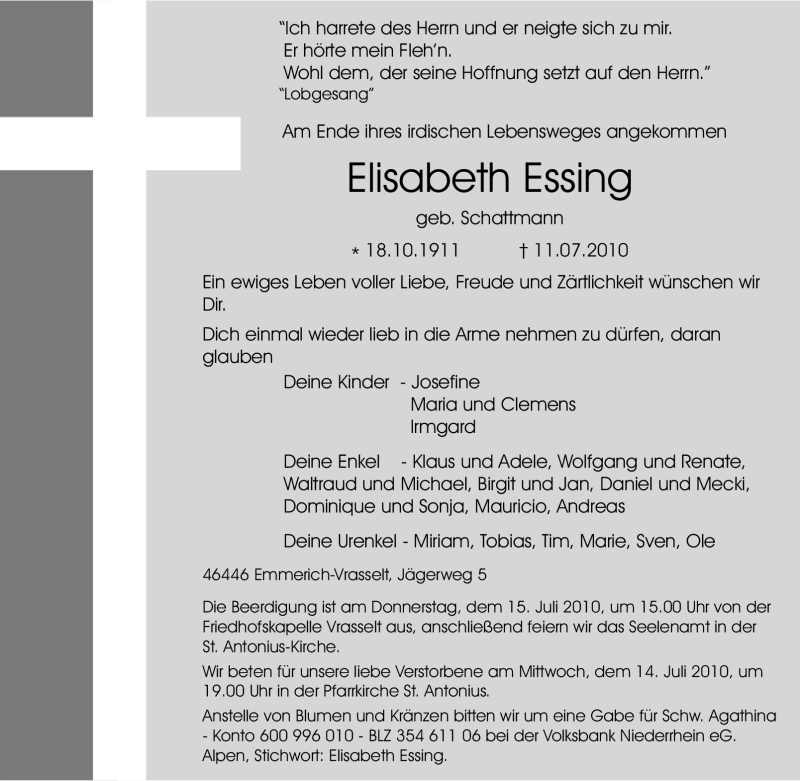 “Ich harrete des Herrn und er neigte sich zu mir.
Er hörte mein Fleh’n.
Wohl dem, der seine Hoffnung setzt auf den Herrn.”
“Lobgesang”

Am Ende ihres irdischen Lebensweges angekommen

Elisabeth Essing

geb. Schattmann

* 18.10.1911 † 11.07.2010

Ein ewiges Leben voller Liebe, Freude und Zärtlichkeit wünschen wir Dir.

Dich einmal wieder lieb in die Arme nehmen zu dürfen, daran glauben

Deine Kinder - Josefine
Maria und Clemens
Irmgard

Deine Enkel - Klaus und Adele, Wolfgang und Renate, Waltraud und Michael, Birgit und Jan, Daniel und Mecki, Dominique und Sonja, Mauricio, Andreas

Deine Urenkel - Miriam, Tobias, Tim, Marie, Sven, Ole

46446 Emmerich-Vrasselt, Jägerweg 5

Die Beerdigung ist am Donnerstag, dem 15. Juli 2010, um 15.00 Uhr von der Friedhofskapelle Vrasselt aus, anschließend feiern wir das Seelenamt in der St. Antonius-Kirche.

Wir beten für unsere liebe Verstorbene am Mittwoch, dem 14. Juli 2010, um 19.00 Uhr in der Pfarrkirche St. Antonius.

Anstelle von Blumen und Kränzen bitten wir um eine Gabe für Schw. Agathina - Konto 600 996 010 - BLZ 354 611 06 bei der Volksbank Niederrhein eG. Alpen, Stichwort: Elisabeth Essing.